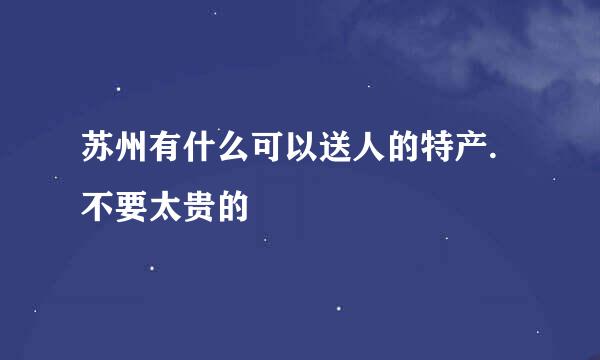 苏州有什么可以送人的特产.不要太贵的